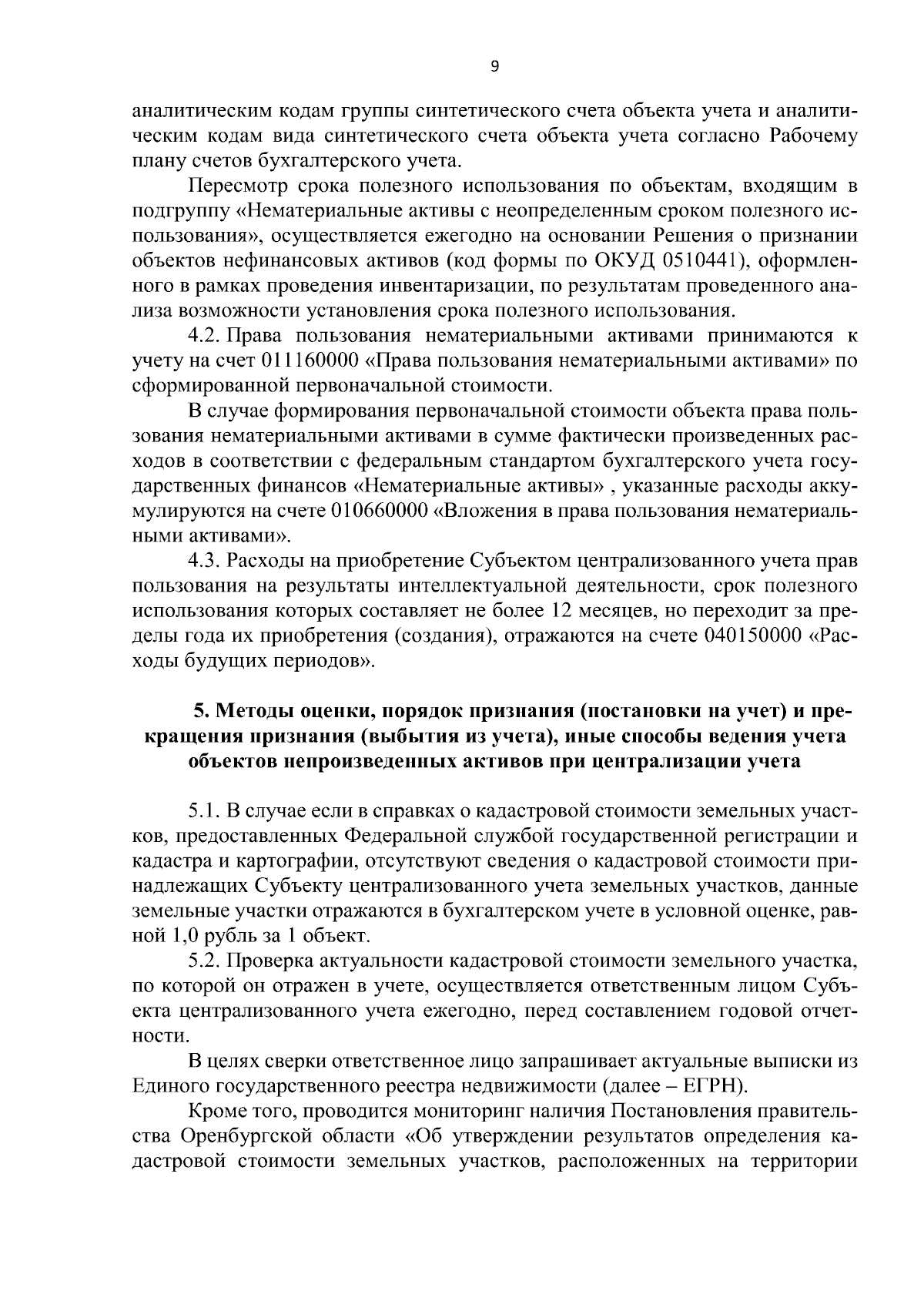 9

аналитическим кодам группы синтетического счета объекта учета и аналитическим кодам вида синтетического счета объекта учета согласно Рабочему плану счетов бухгалтерского учета.

Пересмотр срока полезного использования по объектам, входящим в подгруппу «Нематериальные активы с неопределенным сроком полезного использования», осуществляется ежегодно на основании Решения о признании объектов нефинансовых активов (код формы по ОКУД 0510441), оформленного в рамках проведения инвентаризации, по результатам проведенного анализа возможности установления срока полезного использования.

4.2. Права пользования нематериальными активами принимаются к учету на счет 011160000 «Права пользования нематериальными активами» по сформированной первоначальной стоимости.

В случае формирования первоначальной стоимости объекта права пользования нематериальными активами в сумме фактически произведенных расходов в соответствии с федеральным стандартом бухгалтерского учета государственных финансов «Нематериальные активы» , указанные расходы аккумулируются на счете 010660000 «Вложения в права пользования нематериальными активами».

4.3. Расходы на приобретение Субъектом централизованного учета прав пользования на результаты интеллектуальной деятельности, срок полезного использования которых составляет не более 12 месяцев, но переходит за пределы года их приобретения (создания), отражаются на счете 040150000 «Расходы будущих периодов».

5. Методы оценки, порядок признания (постановки на учет) и прекращения признания (выбытия из учета), иные способы ведения учета объектов непроизведенных активов при централизации учета

5.1. В случае если в справках о кадастровой стоимости земельных участков, предоставленных Федеральной службой государственной регистрации и кадастра и картографии, отсутствуют сведения о кадастровой стоимости принадлежащих Субъекту централизованного учета земельных участков, данные земельные участки отражаются в бухгалтерском учете в условной оценке, равной 1,0 рубль за 1 объект.

5.2. Проверка актуальности кадастровой стоимости земельного участка, по которой он отражен в учете, осуществляется ответственным лицом Субъекта централизованного учета ежегодно, перед составлением годовой отчетности.

В целях сверки ответственное лицо запрашивает актуальные выписки из Единого государственного реестра недвижимости (далее – ЕГРН).

Кроме того, проводится мониторинг наличия Постановления правительства Оренбургской области «Об утверждении результатов определения кадастровой стоимости земельных участков, расположенных на территории